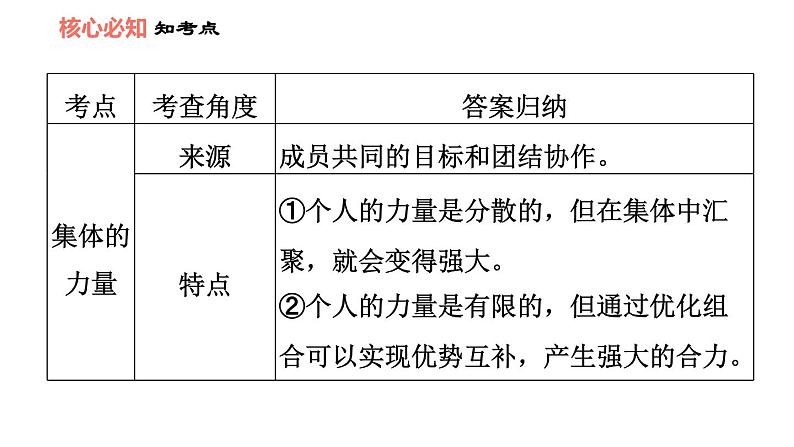 核心必知 知考点

| 考点 | 考查角度 | 答案归纳 |
|---|---|---|
| 集体的力量 | 来源 | 成员共同的目标和团结协作。 |
|  | 特点 | ①个人的力量是分散的，但在集体中汇聚，就会变得强大。②个人的力量是有限的，但通过优化组合可以实现优势互补，产生强大的合力。 |